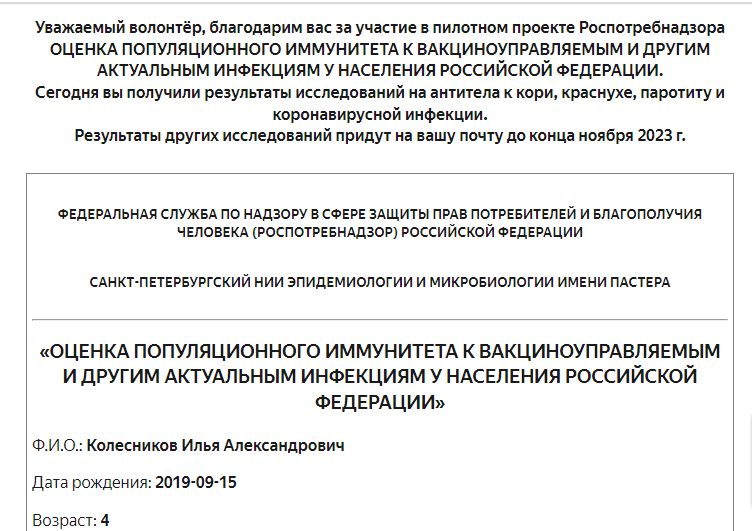 Уважаемый волонтёр, благодарим вас за участие в пилотном проекте Роспотребнадзора
ОЦЕНКА ПОПУЛЯЦИОННОГО ИММУНИТЕТА К ВАКЦИНОУПРАВЛЯЕМЫМ И ДРУГИМ АКТУАЛЬНЫМ ИНФЕКЦИЯМ У НАСЕЛЕНИЯ РОССИЙСКОЙ ФЕДЕРАЦИИ.
Сегодня вы получили результаты исследований на антитела к кори, краснухе, паротиту и коронавирусной инфекции.
Результаты других исследований придут на вашу почту до конца ноября 2023 г.

ФЕДЕРАЛЬНАЯ СЛУЖБА ПО НАДЗОРУ В СФЕРЕ ЗАЩИТЫ ПРАВ ПОТРЕБИТЕЛЕЙ И БЛАГОПОЛУЧИЯ ЧЕЛОВЕКА (РОСПОТРЕБНАДЗОР) РОССИЙСКОЙ ФЕДЕРАЦИИ

САНКТ-ПЕТЕРБУРГСКИЙ НИИ ЭПИДЕМИОЛОГИИ И МИКРОБИОЛОГИИ ИМЕНИ ПАСТЕРА

«ОЦЕНКА ПОПУЛЯЦИОННОГО ИММУНИТЕТА К ВАКЦИНОУПРАВЛЯЕМЫМ И ДРУГИМ АКТУАЛЬНЫМ ИНФЕКЦИЯМ У НАСЕЛЕНИЯ РОССИЙСКОЙ ФЕДЕРАЦИИ»

Ф.И.О.: Колесников Илья Александрович

Дата рождения: 2019-09-15

Возраст: 4